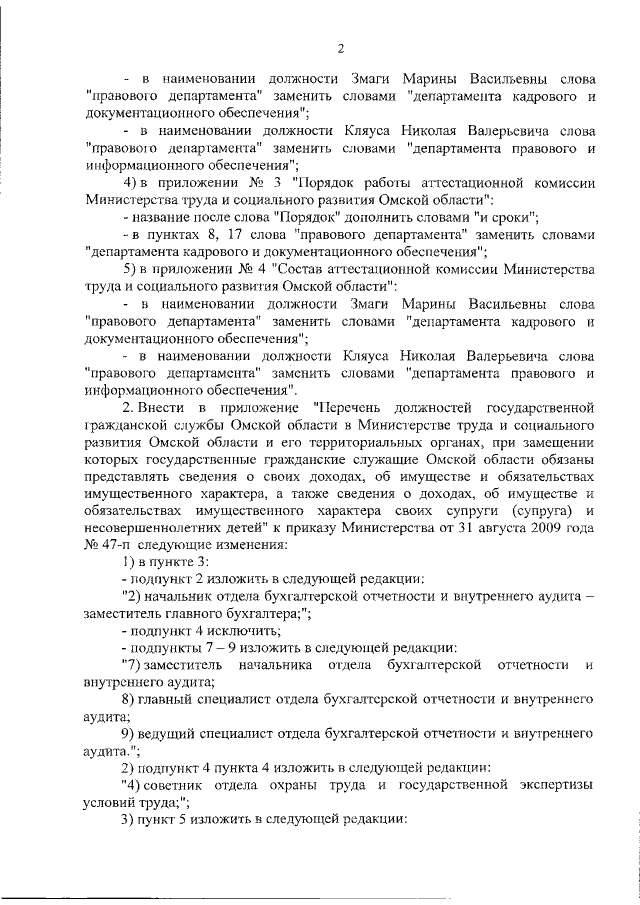 2

- в наименовании должности Змаги Марины Васильевны слова "правового департамента" заменить словами "департамента кадрового и документационного обеспечения";

- в наименовании должности Кляуса Николая Валерьевича слова "правового департамента" заменить словами "департамента правового и информационного обеспечения";

4) в приложении № 3 "Порядок работы аттестационной комиссии Министерства труда и социального развития Омской области":

- название после слова "Порядок" дополнить словами "и сроки";

- в пунктах 8, 17 слова "правового департамента" заменить словами "департамента кадрового и документационного обеспечения";

5) в приложении № 4 "Состав аттестационной комиссии Министерства труда и социального развития Омской области":

- в наименовании должности Змаги Марины Васильевны слова "правового департамента" заменить словами "департамента кадрового и документационного обеспечения";

- в наименовании должности Кляуса Николая Валерьевича слова "правового департамента" заменить словами "департамента правового и информационного обеспечения".

2. Внести в приложение "Перечень должностей государственной гражданской службы Омской области в Министерстве труда и социального развития Омской области и его территориальных органах, при замещении которых государственные гражданские служащие Омской области обязаны представлять сведения о своих доходах, об имуществе и обязательствах имущественного характера, а также сведения о доходах, об имуществе и обязательствах имущественного характера своих супруги (супруга) и несовершеннолетних детей" к приказу Министерства от 31 августа 2009 года № 47-п следующие изменения:

1) в пункте 3:

- подпункт 2 изложить в следующей редакции:

"2) начальник отдела бухгалтерской отчетности и внутреннего аудита – заместитель главного бухгалтера;";

- подпункт 4 исключить;

- подпункты 7 – 9 изложить в следующей редакции:

"7) заместитель начальника отдела бухгалтерской отчетности и внутреннего аудита;

8) главный специалист отдела бухгалтерской отчетности и внутреннего аудита;

9) ведущий специалист отдела бухгалтерской отчетности и внутреннего аудита.";

2) подпункт 4 пункта 4 изложить в следующей редакции:

"4) советник отдела охраны труда и государственной экспертизы условий труда;";

3) пункт 5 изложить в следующей редакции: